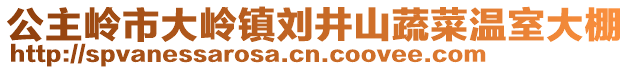 公主岭市大岭镇刘井山蔬菜温室大棚
http://spvanessarosa.cn.coovee.com